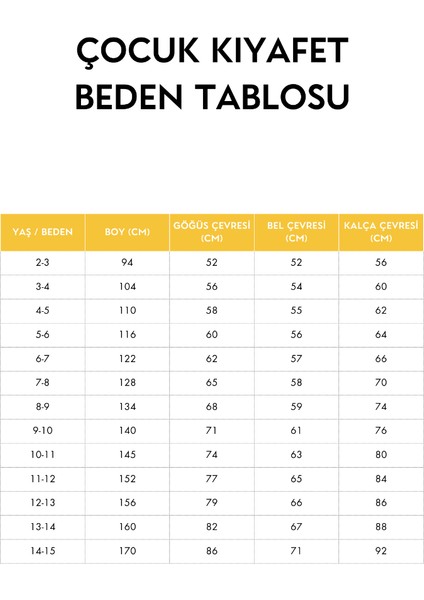 ÇOCUK KIYAFET BEDEN TABLOSU

| YAŞ / BEDEN | BOY (CM) | GÖĞÜS ÇEVRESİ (CM) | BEL ÇEVRESİ (CM) | KALÇA ÇEVRESİ (CM) |
|---|---|---|---|---|
| 2-3 | 94 | 52 | 52 | 56 |
| 3-4 | 104 | 56 | 54 | 60 |
| 4-5 | 110 | 58 | 55 | 62 |
| 5-6 | 116 | 60 | 56 | 64 |
| 6-7 | 122 | 62 | 57 | 66 |
| 7-8 | 128 | 65 | 58 | 70 |
| 8-9 | 134 | 68 | 59 | 74 |
| 9-10 | 140 | 71 | 61 | 76 |
| 10-11 | 145 | 74 | 63 | 80 |
| 11-12 | 152 | 77 | 65 | 84 |
| 12-13 | 156 | 79 | 66 | 86 |
| 13-14 | 160 | 82 | 67 | 88 |
| 14-15 | 170 | 86 | 71 | 92 |